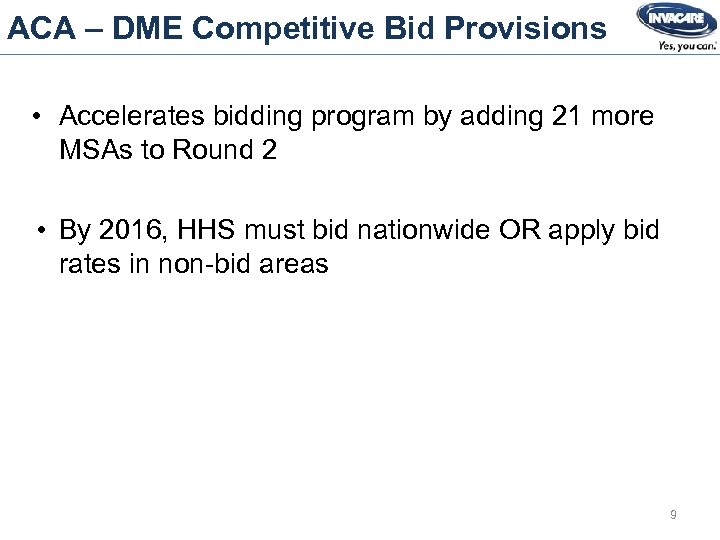 ACA – DME Competitive Bid Provisions

INVACARE
Yes, you can.

• Accelerates bidding program by adding 21 more MSAs to Round 2

• By 2016, HHS must bid nationwide OR apply bid rates in non-bid areas

9